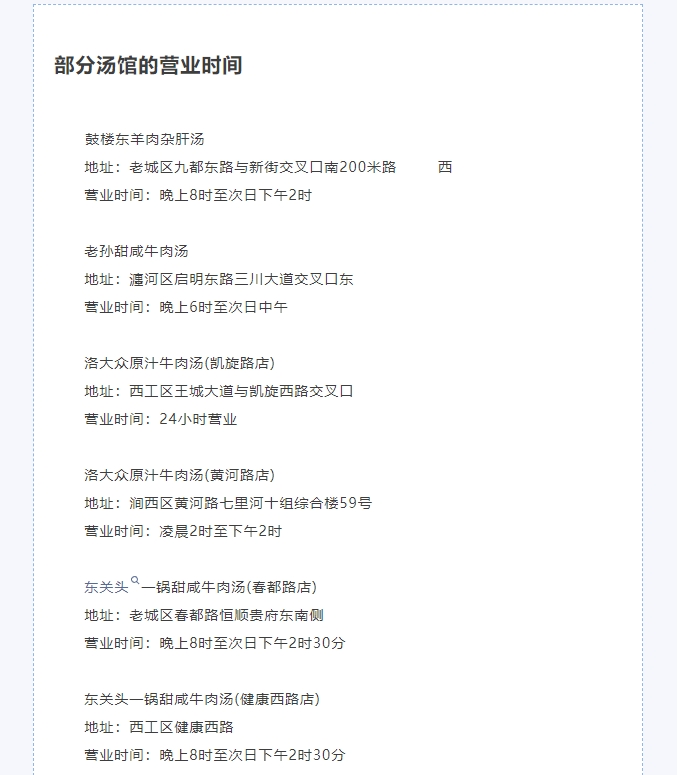 部分汤馆的营业时间

鼓楼东羊肉杂肝汤
地址：老城区九都东路与新街交叉口南200米路 西
营业时间：晚上8时至次日下午2时

老孙甜咸牛肉汤
地址：瀍河区启明东路三川大道交叉口东
营业时间：晚上6时至次日中午

洛大众原汁牛肉汤(凯旋路店)
地址：西工区王城大道与凯旋西路交叉口
营业时间：24小时营业

洛大众原汁牛肉汤(黄河路店)
地址：涧西区黄河路七里河十组综合楼59号
营业时间：凌晨2时至下午2时

东关头一锅甜咸牛肉汤(春都路店)
地址：老城区春都路恒顺贵府东南侧
营业时间：晚上8时至次日下午2时30分

东关头一锅甜咸牛肉汤(健康西路店)
地址：西工区健康西路
营业时间：晚上8时至次日下午2时30分